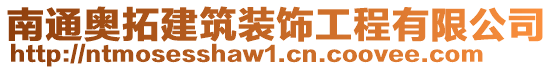 南通奥拓建筑装饰工程有限公司
http://ntmosesshaw1.cn.coovee.com